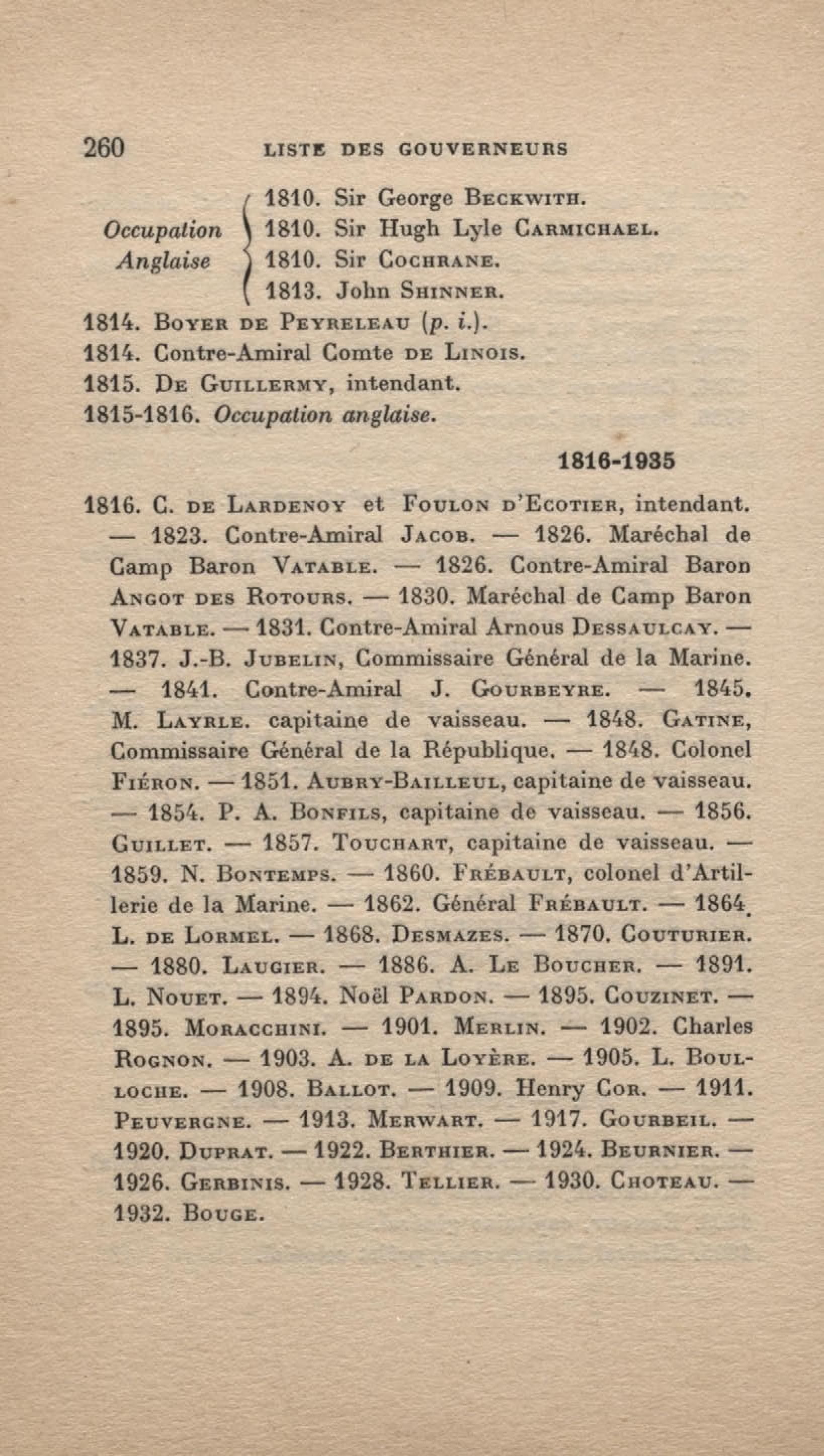 260 LISTE DES GOUVERNEURS

Occupation Anglaise
1810. Sir George Beckwith.
1810. Sir Hugh Lyle Carmichael.
1810. Sir Cochrane.
1813. John Shinner.

1814. Boyer de Peyreleau (p. i.).
1814. Contre-Amiral Comte de Linois.
1815. De Guillermy, intendant.
1815-1816. Occupation anglaise.

1816-1935

1816. C. de Lardenoy et Foulon d'Ecotier, intendant. — 1823. Contre-Amiral Jacob. — 1826. Maréchal de Camp Baron Vatable. — 1826. Contre-Amiral Baron Angot des Rotours. — 1830. Maréchal de Camp Baron Vatable. — 1831. Contre-Amiral Arnous Dessaulcay. — 1837. J.-B. Jubelin, Commissaire Général de la Marine. — 1841. Contre-Amiral J. Gourbeyre. — 1845. M. Layrle. capitaine de vaisseau. — 1848. Gatine, Commissaire Général de la République. — 1848. Colonel Fiéron. — 1851. Aubry-Bailleul, capitaine de vaisseau. — 1854. P. A. Bonfils, capitaine de vaisseau. — 1856. Guillet. — 1857. Touchart, capitaine de vaisseau. — 1859. N. Bontemps. — 1860. Frébault, colonel d'Artillerie de la Marine. — 1862. Général Frébault. — 1864. L. de Lormel. — 1868. Desmazes. — 1870. Couturier. — 1880. Laugier. — 1886. A. Le Boucher. — 1891. L. Nouet. — 1894. Noël Pardon. — 1895. Couzinet. — 1895. Moracchini. — 1901. Merlin. — 1902. Charles Rognon. — 1903. A. de la Loyère. — 1905. L. Boulloche. — 1908. Ballot. — 1909. Henry Cor. — 1911. Peuvergne. — 1913. Merwart. — 1917. Gourbeil. — 1920. Duprat. — 1922. Berthier. — 1924. Beurnier. — 1926. Gerbinis. — 1928. Tellier. — 1930. Choteau. — 1932. Bouge.